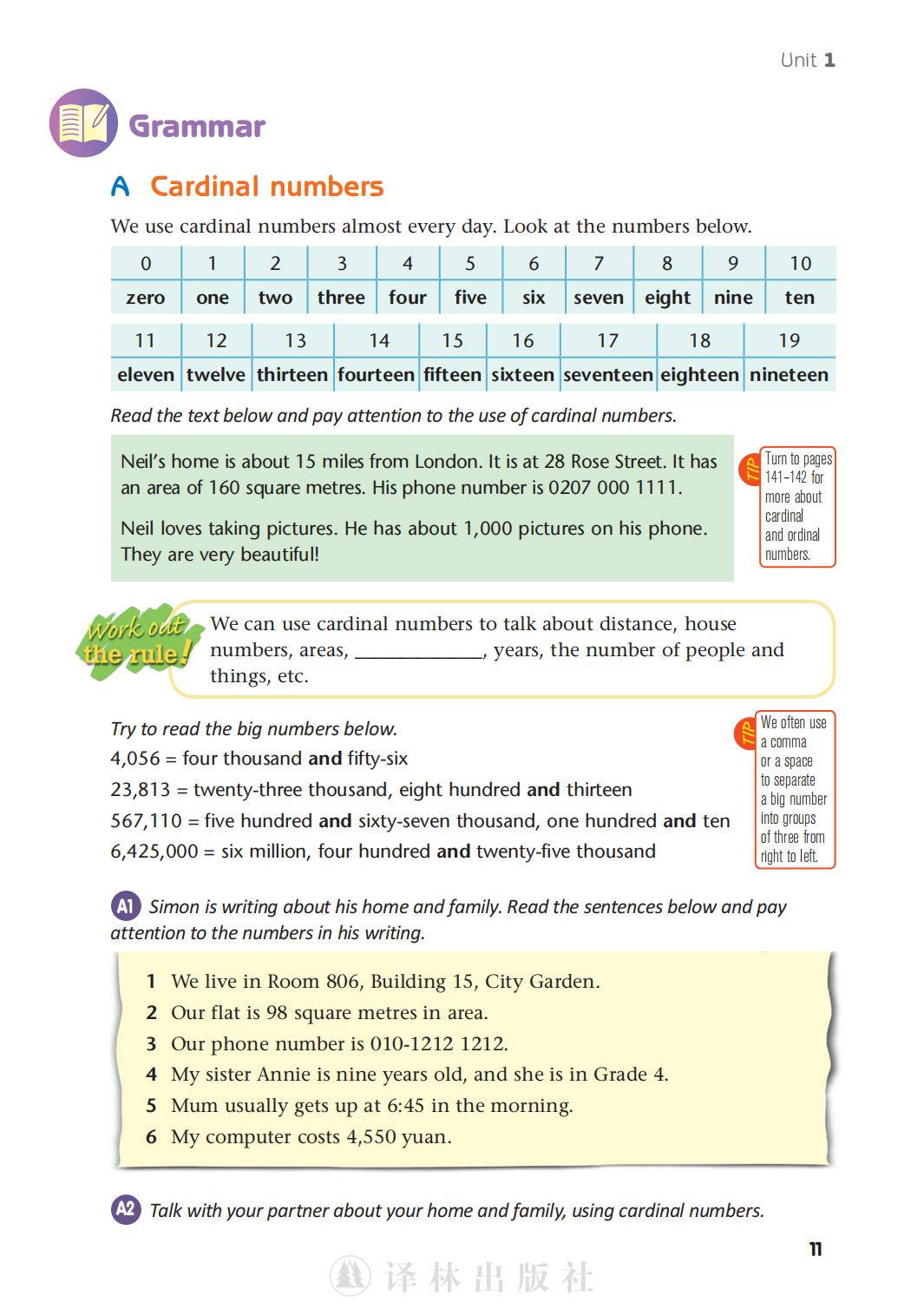 Unit 1

Grammar

A Cardinal numbers

We use cardinal numbers almost every day. Look at the numbers below.

| 0 | 1 | 2 | 3 | 4 | 5 | 6 | 7 | 8 | 9 | 10 |
|---|---|---|---|---|---|---|---|---|---|---|
| zero | one | two | three | four | five | six | seven | eight | nine | ten |

| 11 | 12 | 13 | 14 | 15 | 16 | 17 | 18 | 19 |
|---|---|---|---|---|---|---|---|---|
| eleven | twelve | thirteen | fourteen | fifteen | sixteen | seventeen | eighteen | nineteen |

Read the text below and pay attention to the use of cardinal numbers.

Neil's home is about 15 miles from London. It is at 28 Rose Street. It has an area of 160 square metres. His phone number is 0207 000 1111.

Neil loves taking pictures. He has about 1,000 pictures on his phone. They are very beautiful!

TIP Turn to pages 141–142 for more about cardinal and ordinal numbers.

Work out the rule! We can use cardinal numbers to talk about distance, house numbers, areas, ____________, years, the number of people and things, etc.

Try to read the big numbers below.
4,056 = four thousand and fifty-six
23,813 = twenty-three thousand, eight hundred and thirteen
567,110 = five hundred and sixty-seven thousand, one hundred and ten
6,425,000 = six million, four hundred and twenty-five thousand

TIP We often use a comma or a space to separate a big number into groups of three from right to left.

A1 Simon is writing about his home and family. Read the sentences below and pay attention to the numbers in his writing.

1 We live in Room 806, Building 15, City Garden.
2 Our flat is 98 square metres in area.
3 Our phone number is 010-1212 1212.
4 My sister Annie is nine years old, and she is in Grade 4.
5 Mum usually gets up at 6:45 in the morning.
6 My computer costs 4,550 yuan.

A2 Talk with your partner about your home and family, using cardinal numbers.

11

译林出版社